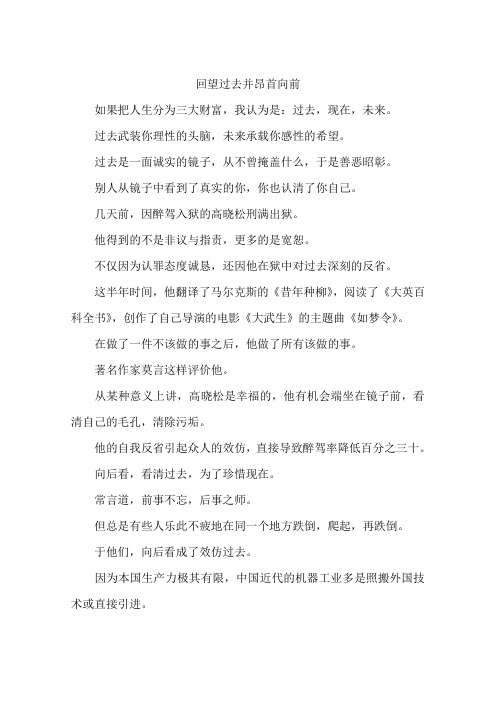 回望过去并昂首向前

如果把人生分为三大财富，我认为是：过去，现在，未来。

过去武装你理性的头脑，未来承载你感性的希望。

过去是一面诚实的镜子，从不曾掩盖什么，于是善恶昭彰。

别人从镜子中看到了真实的你，你也认清了你自己。

几天前，因醉驾入狱的高晓松刑满出狱。

他得到的不是非议与指责，更多的是宽恕。

不仅因为认罪态度诚恳，还因他在狱中对过去深刻的反省。

这半年时间，他翻译了马尔克斯的《昔年种柳》，阅读了《大英百科全书》，创作了自己导演的电影《大武生》的主题曲《如梦令》。

在做了一件不该做的事之后，他做了所有该做的事。

著名作家莫言这样评价他。

从某种意义上讲，高晓松是幸福的，他有机会端坐在镜子前，看清自己的毛孔，清除污垢。

他的自我反省引起众人的效仿，直接导致醉驾率降低百分之三十。

向后看，看清过去，为了珍惜现在。

常言道，前事不忘，后事之师。

但总是有些人乐此不疲地在同一个地方跌倒，爬起，再跌倒。

于他们，向后看成了效仿过去。

因为本国生产力极其有限，中国近代的机器工业多是照搬外国技术或直接引进。